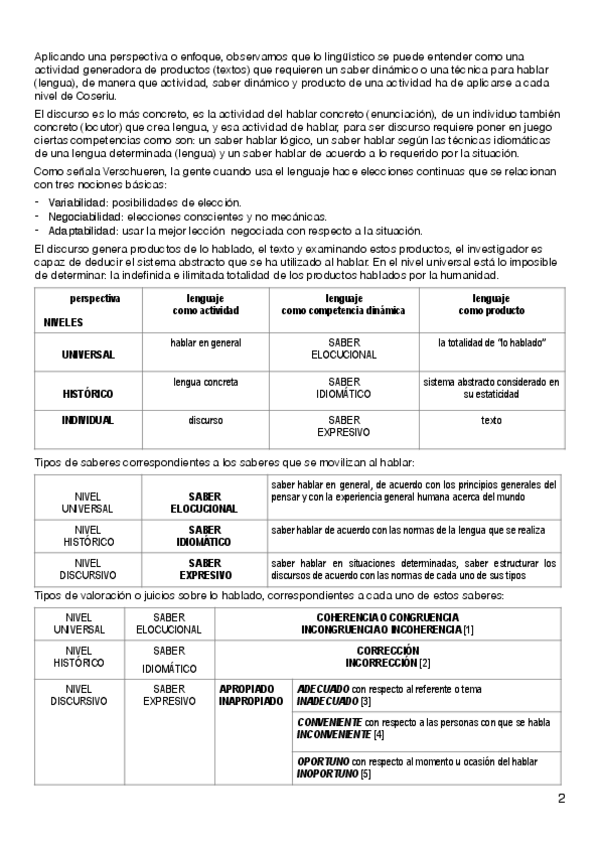 Aplicando una perspectiva o enfoque, observamos que lo lingüístico se puede entender como una actividad generadora de productos (textos) que requieren un saber dinámico o una técnica para hablar (lengua), de manera que actividad, saber dinámico y producto de una actividad ha de aplicarse a cada nivel de Coseriu.

El discurso es lo más concreto, es la actividad del hablar concreto (enunciación), de un individuo también concreto (locutor) que crea lengua, y esa actividad de hablar, para ser discurso requiere poner en juego ciertas competencias como son: un saber hablar lógico, un saber hablar según las técnicas idiomáticas de una lengua determinada (lengua) y un saber hablar de acuerdo a lo requerido por la situación.

Como señala Verschueren, la gente cuando usa el lenguaje hace elecciones continuas que se relacionan con tres nociones básicas:
- Variabilidad: posibilidades de elección.
- Negociabilidad: elecciones conscientes y no mecánicas.
- Adaptabilidad: usar la mejor lección negociada con respecto a la situación.

El discurso genera productos de lo hablado, el texto y examinando estos productos, el investigador es capaz de deducir el sistema abstracto que se ha utilizado al hablar. En el nivel universal está lo imposible de determinar: la indefinida e ilimitada totalidad de los productos hablados por la humanidad.

| perspectiva NIVELES | lenguaje como actividad | lenguaje como competencia dinámica | lenguaje como producto |
|---|---|---|---|
| UNIVERSAL | hablar en general | SABER ELOCUCIONAL | la totalidad de "lo hablado" |
| HISTÓRICO | lengua concreta | SABER IDIOMÁTICO | sistema abstracto considerado en su estaticidad |
| INDIVIDUAL | discurso | SABER EXPRESIVO | texto |

Tipos de saberes correspondientes a los saberes que se movilizan al hablar:

| NIVEL UNIVERSAL | SABER ELOCUCIONAL | saber hablar en general, de acuerdo con los principios generales del pensar y con la experiencia general humana acerca del mundo |
|---|---|---|
| NIVEL HISTÓRICO | SABER IDIOMÁTICO | saber hablar de acuerdo con las normas de la lengua que se realiza |
| NIVEL DISCURSIVO | SABER EXPRESIVO | saber hablar en situaciones determinadas, saber estructurar los discursos de acuerdo con las normas de cada uno de sus tipos |

Tipos de valoración o juicios sobre lo hablado, correspondientes a cada uno de estos saberes:

| NIVEL UNIVERSAL | SABER ELOCUCIONAL | COHERENCIA O CONGRUENCIA INCONGRUENCIA O INCOHERENCIA [1] | |
|---|---|---|---|
| NIVEL HISTÓRICO | SABER IDIOMÁTICO | CORRECCIÓN INCORRECCIÓN [2] | |
| NIVEL DISCURSIVO | SABER EXPRESIVO | APROPIADO INAPROPIADO | ADECUADO con respecto al referente o tema INADECUADO [3] |
| | | | CONVENIENTE con respecto a las personas con que se habla INCONVENIENTE [4] |
| | | | OPORTUNO con respecto al momento u ocasión del hablar INOPORTUNO [5] |

2